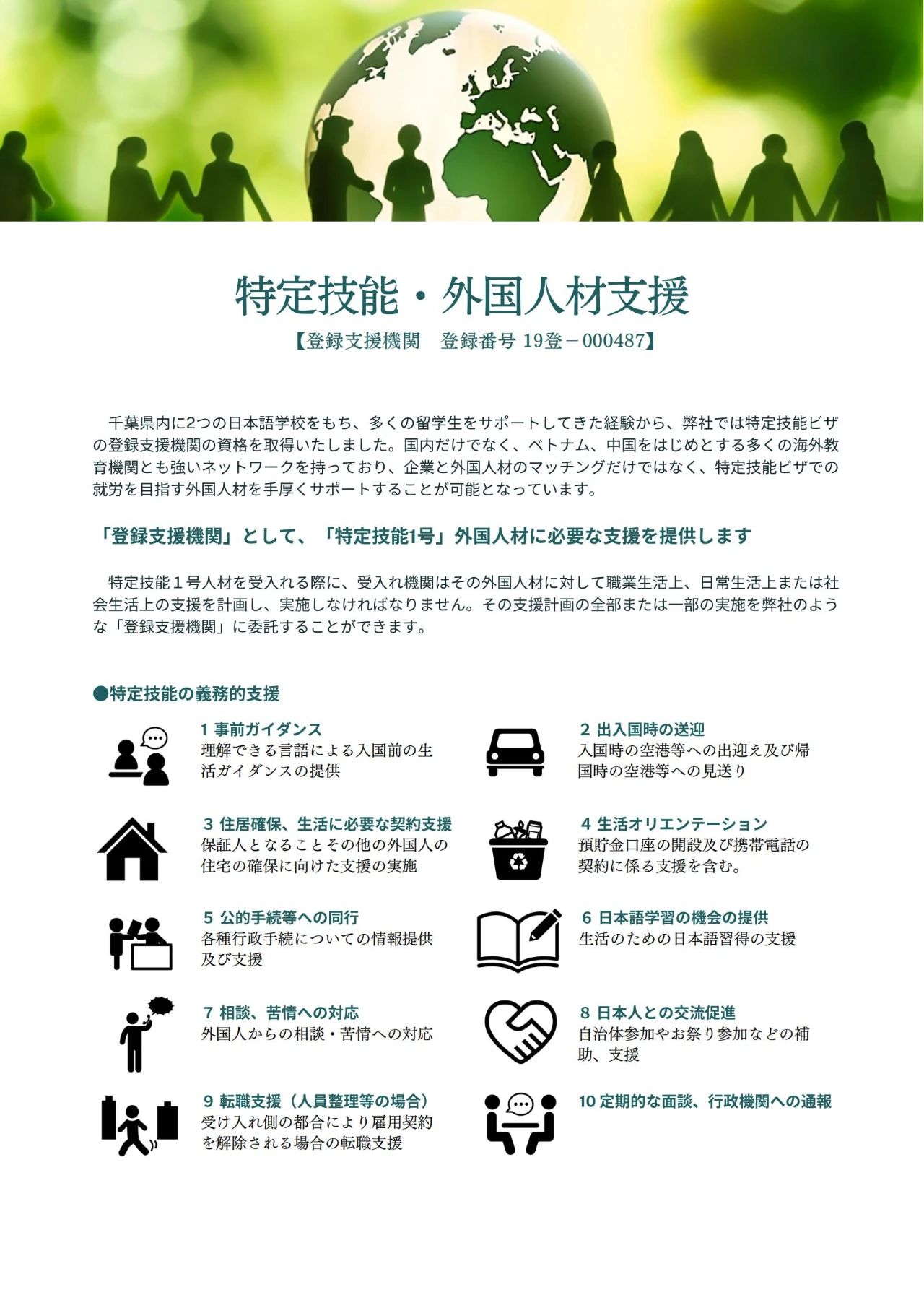 特定技能・外国人材支援
【登録支援機関　登録番号 19登－000487】

千葉県内に2つの日本語学校をもち、多くの留学生をサポートしてきた経験から、弊社では特定技能ビザの登録支援機関の資格を取得いたしました。国内だけでなく、ベトナム、中国をはじめとする多くの海外教育機関とも強いネットワークを持っており、企業と外国人材のマッチングだけではなく、特定技能ビザでの就労を目指す外国人材を手厚くサポートすることが可能となっています。

「登録支援機関」として、「特定技能1号」外国人材に必要な支援を提供します

特定技能１号人材を受入れる際に、受入れ機関はその外国人材に対して職業生活上、日常生活上または社会生活上の支援を計画し、実施しなければなりません。その支援計画の全部または一部の実施を弊社のような「登録支援機関」に委託することができます。

●特定技能の義務的支援

1 事前ガイダンス
理解できる言語による入国前の生活ガイダンスの提供

2 出入国時の送迎
入国時の空港等への出迎え及び帰国時の空港等への見送り

3 住居確保、生活に必要な契約支援
保証人となることその他の外国人の住宅の確保に向けた支援の実施

4 生活オリエンテーション
預貯金口座の開設及び携帯電話の契約に係る支援を含む。

5 公的手続等への同行
各種行政手続についての情報提供及び支援

6 日本語学習の機会の提供
生活のための日本語習得の支援

7 相談、苦情への対応
外国人からの相談・苦情への対応

8 日本人との交流促進
自治体参加やお祭り参加などの補助、支援

9 転職支援（人員整理等の場合）
受け入れ側の都合により雇用契約を解除される場合の転職支援

10 定期的な面談、行政機関への通報